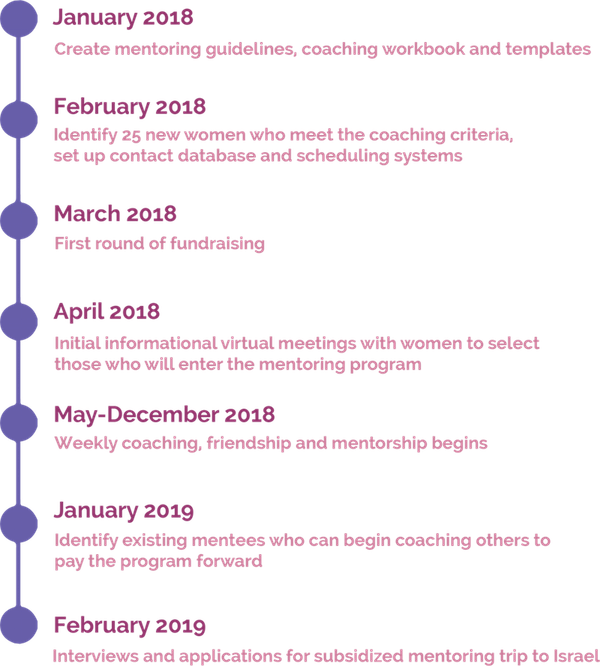 January 2018
Create mentoring guidelines, coaching workbook and templates

February 2018
Identify 25 new women who meet the coaching criteria, set up contact database and scheduling systems

March 2018
First round of fundraising

April 2018
Initial informational virtual meetings with women to select those who will enter the mentoring program

May-December 2018
Weekly coaching, friendship and mentorship begins

January 2019
Identify existing mentees who can begin coaching others to pay the program forward

February 2019
Interviews and applications for subsidized mentoring trip to Israel